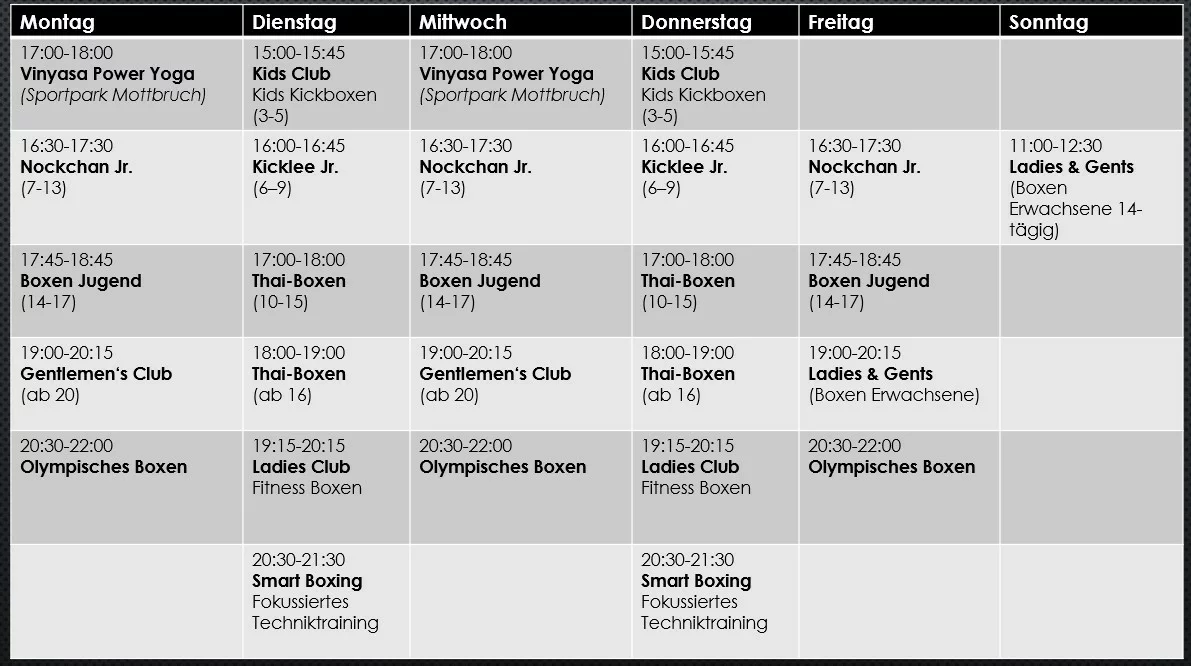 | Montag | Dienstag | Mittwoch | Donnerstag | Freitag | Sonntag |
|---|---|---|---|---|---|
| 17:00-18:00 Vinyasa Power Yoga (Sportpark Mottbruch) | 15:00-15:45 Kids Club Kids Kickboxen (3-5) | 17:00-18:00 Vinyasa Power Yoga (Sportpark Mottbruch) | 15:00-15:45 Kids Club Kids Kickboxen (3-5) | | |
| 16:30-17:30 Nockchan Jr. (7-13) | 16:00-16:45 Kicklee Jr. (6–9) | 16:30-17:30 Nockchan Jr. (7-13) | 16:00-16:45 Kicklee Jr. (6–9) | 16:30-17:30 Nockchan Jr. (7-13) | 11:00-12:30 Ladies & Gents (Boxen Erwachsene 14-tägig) |
| 17:45-18:45 Boxen Jugend (14-17) | 17:00-18:00 Thai-Boxen (10-15) | 17:45-18:45 Boxen Jugend (14-17) | 17:00-18:00 Thai-Boxen (10-15) | 17:45-18:45 Boxen Jugend (14-17) | |
| 19:00-20:15 Gentlemen's Club (ab 20) | 18:00-19:00 Thai-Boxen (ab 16) | 19:00-20:15 Gentlemen's Club (ab 20) | 18:00-19:00 Thai-Boxen (ab 16) | 19:00-20:15 Ladies & Gents (Boxen Erwachsene) | |
| 20:30-22:00 Olympisches Boxen | 19:15-20:15 Ladies Club Fitness Boxen | 20:30-22:00 Olympisches Boxen | 19:15-20:15 Ladies Club Fitness Boxen | 20:30-22:00 Olympisches Boxen | |
| | 20:30-21:30 Smart Boxing Fokussiertes Techniktraining | | 20:30-21:30 Smart Boxing Fokussiertes Techniktraining | | |